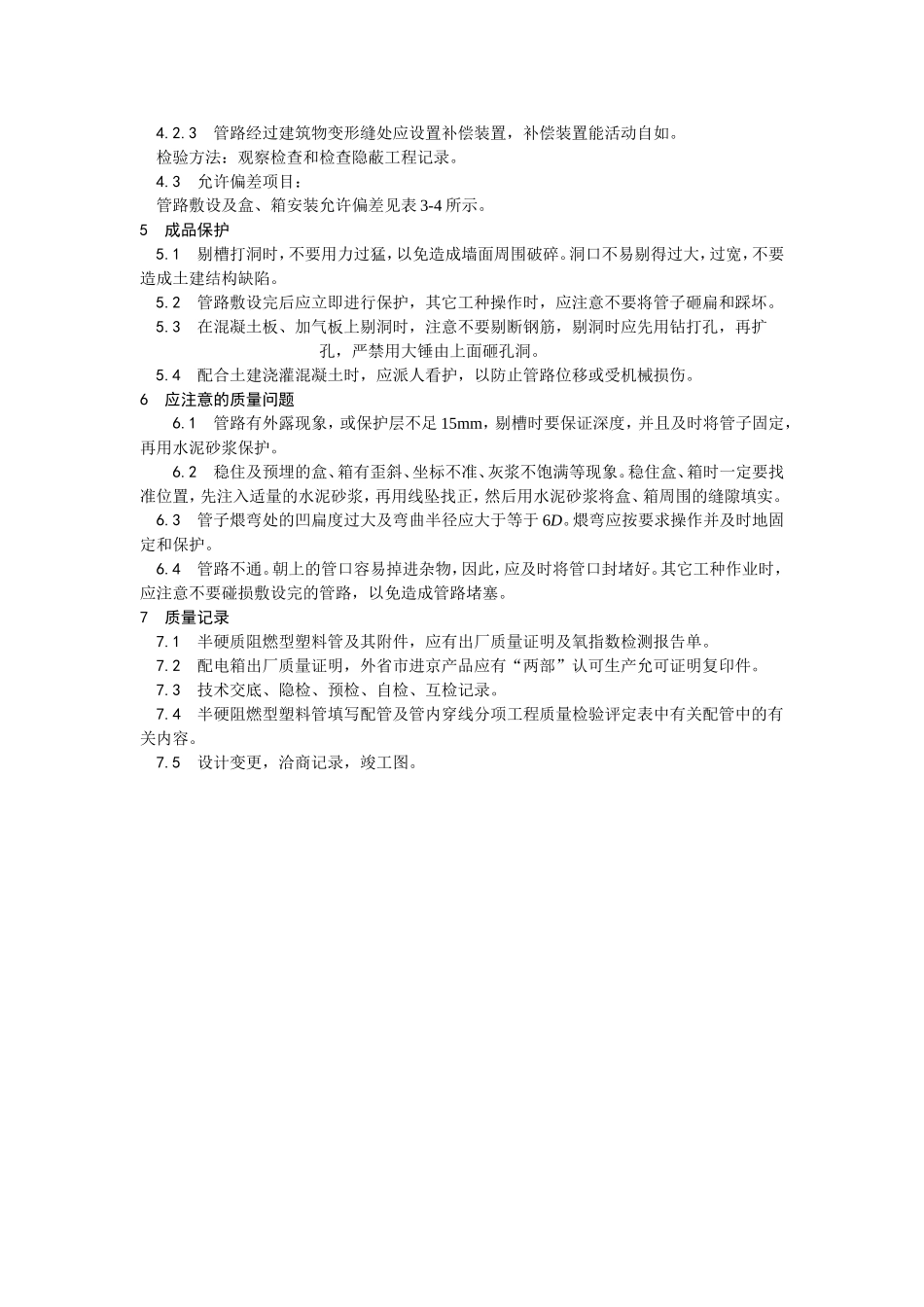 4.2.3 管路经过建筑物变形缝处应设置补偿装置，补偿装置能活动自如。

检验方法：观察检查和检查隐蔽工程记录。

4.3 允许偏差项目：

管路敷设及盒、箱安装允许偏差见表 3-4 所示。

5 成品保护

5.1 剔槽打洞时，不要用力过猛，以免造成墙面周围破碎。洞口不易剔得过大，过宽，不要造成土建结构缺陷。

5.2 管路敷设完后应立即进行保护，其它工种操作时，应注意不要将管子砸扁和踩坏。

5.3 在混凝土板、加气板上剔洞时，注意不要剔断钢筋，剔洞时应先用钻打孔，再扩孔，严禁用大锤由上面砸孔洞。

5.4 配合土建浇灌混凝土时，应派人看护，以防止管路位移或受机械损伤。

6 应注意的质量问题

6.1 管路有外露现象，或保护层不足 15mm，剔槽时要保证深度，并且及时将管子固定，再用水泥砂浆保护。

6.2 稳住及预埋的盒、箱有歪斜、坐标不准、灰浆不饱满等现象。稳住盒、箱时一定要找准位置，先注入适量的水泥砂浆，再用线坠找正，然后用水泥砂浆将盒、箱周围的缝隙填实。

6.3 管子煨弯处的凹扁度过大及弯曲半径应大于等于 $6D$。煨弯应按要求操作并及时地固定和保护。

6.4 管路不通。朝上的管口容易掉进杂物，因此，应及时将管口封堵好。其它工种作业时，应注意不要碰损敷设完的管路，以免造成管路堵塞。

7 质量记录

7.1 半硬质阻燃型塑料管及其附件，应有出厂质量证明及氧指数检测报告单。

7.2 配电箱出厂质量证明，外省市进京产品应有“两部”认可生产允可证明复印件。

7.3 技术交底、隐检、预检、自检、互检记录。

7.4 半硬阻燃型塑料管填写配管及管内穿线分项工程质量检验评定表中有关配管中的有关内容。

7.5 设计变更，洽商记录，竣工图。